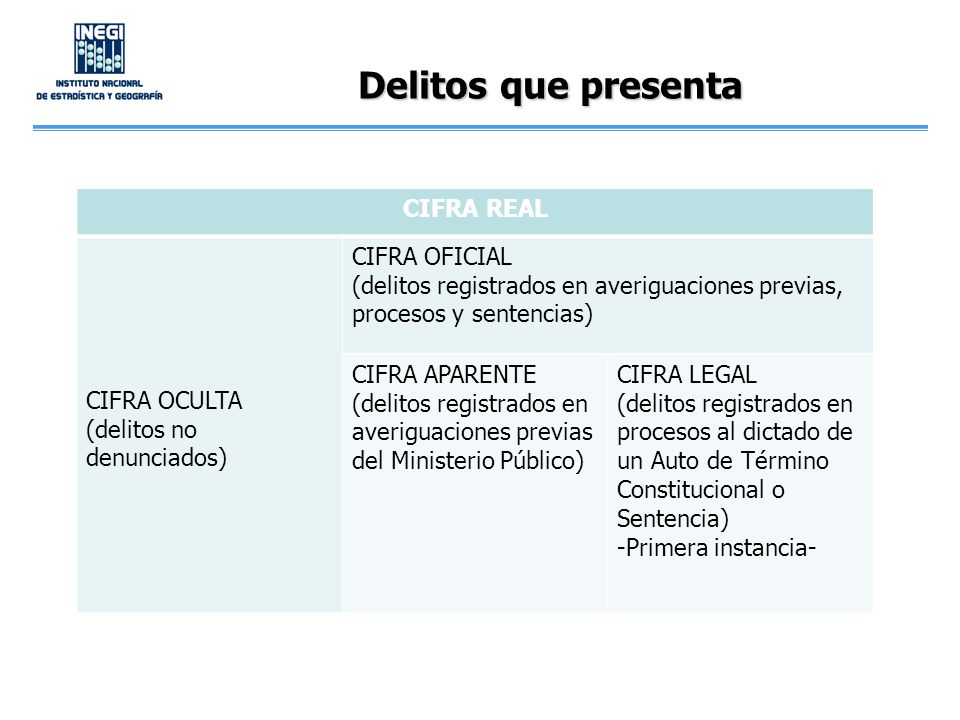 INEGI
INSTITUTO NACIONAL DE ESTADÍSTICA Y GEOGRAFÍA

Delitos que presenta

| CIFRA REAL | | |
|---|---|---|
| CIFRA OCULTA (delitos no denunciados) | CIFRA OFICIAL (delitos registrados en averiguaciones previas, procesos y sentencias) | |
| | CIFRA APARENTE (delitos registrados en averiguaciones previas del Ministerio Público) | CIFRA LEGAL (delitos registrados en procesos al dictado de un Auto de Término Constitucional o Sentencia) -Primera instancia- |